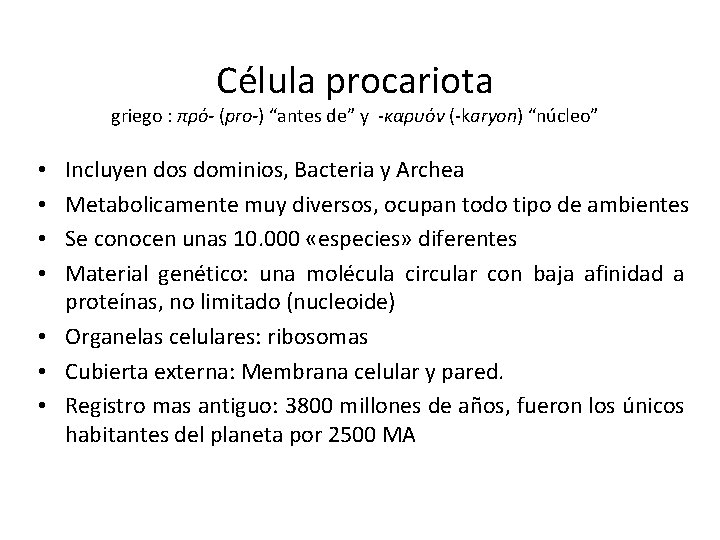 Célula procariota
griego : πρό- (pro-) “antes de” y -καρυόν (-karyon) “núcleo”

• Incluyen dos dominios, Bacteria y Archea
• Metabolicamente muy diversos, ocupan todo tipo de ambientes
• Se conocen unas 10.000 «especies» diferentes
• Material genético: una molécula circular con baja afinidad a proteínas, no limitado (nucleoide)
• Organelas celulares: ribosomas
• Cubierta externa: Membrana celular y pared.
• Registro mas antiguo: 3800 millones de años, fueron los únicos habitantes del planeta por 2500 MA